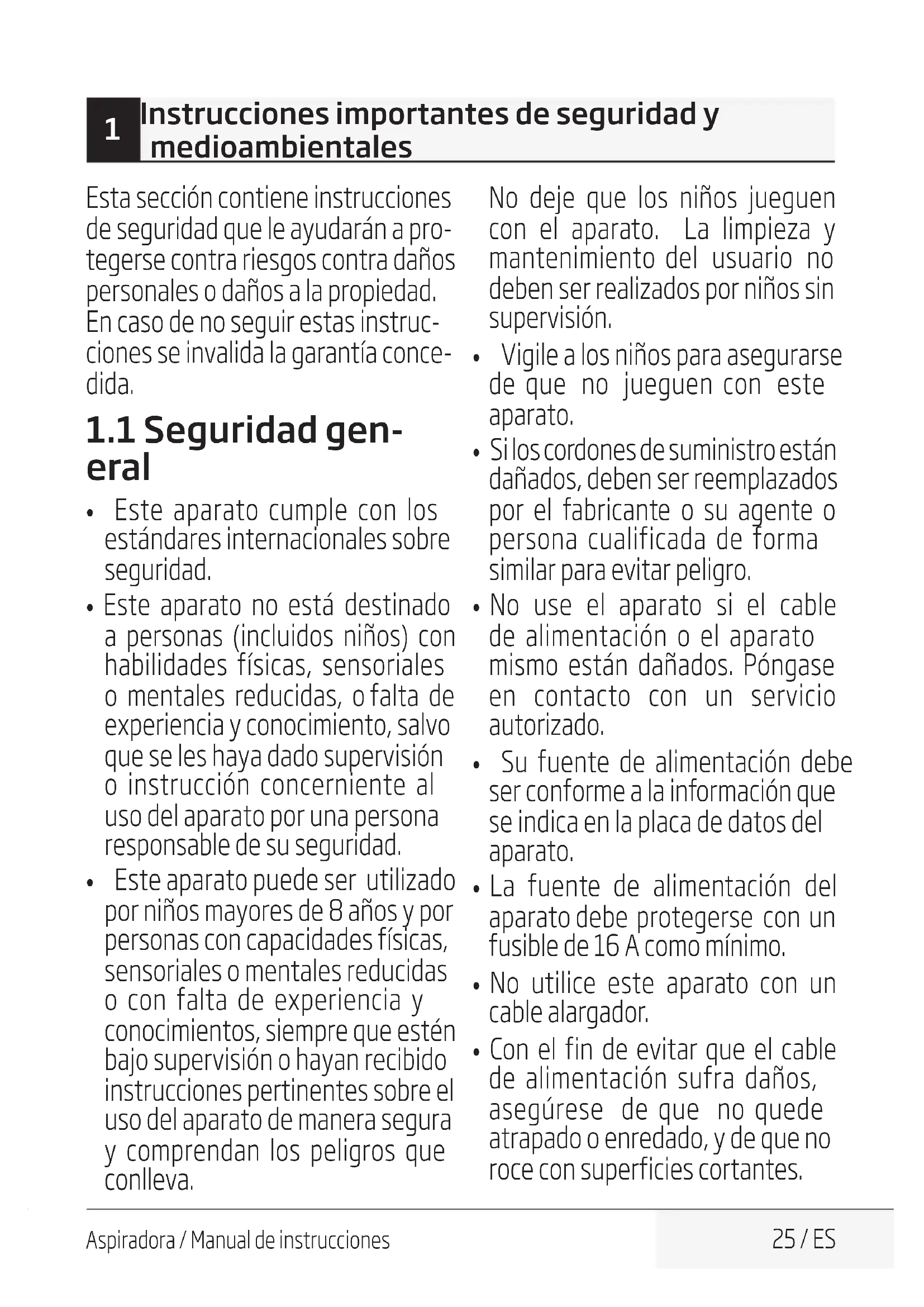 1 Instrucciones importantes de seguridad y medioambientales

Esta sección contiene instrucciones de seguridad que le ayudarán a protegerse contra riesgos contra daños personales o daños a la propiedad. En caso de no seguir estas instrucciones se invalida la garantía concedida.

1.1 Seguridad general

• Este aparato cumple con los estándares internacionales sobre seguridad.
• Este aparato no está destinado a personas (incluidos niños) con habilidades físicas, sensoriales o mentales reducidas, o falta de experiencia y conocimiento, salvo que se les haya dado supervisión o instrucción concerniente al uso del aparato por una persona responsable de su seguridad.
• Este aparato puede ser utilizado por niños mayores de 8 años y por personas con capacidades físicas, sensoriales o mentales reducidas o con falta de experiencia y conocimientos, siempre que estén bajo supervisión o hayan recibido instrucciones pertinentes sobre el uso del aparato de manera segura y comprendan los peligros que conlleva.

No deje que los niños jueguen con el aparato. La limpieza y mantenimiento del usuario no deben ser realizados por niños sin supervisión.
• Vigile a los niños para asegurarse de que no jueguen con este aparato.
• Si los cordones de suministro están dañados, deben ser reemplazados por el fabricante o su agente o persona cualificada de forma similar para evitar peligro.
• No use el aparato si el cable de alimentación o el aparato mismo están dañados. Póngase en contacto con un servicio autorizado.
• Su fuente de alimentación debe ser conforme a la información que se indica en la placa de datos del aparato.
• La fuente de alimentación del aparato debe protegerse con un fusible de 16 A como mínimo.
• No utilice este aparato con un cable alargador.
• Con el fin de evitar que el cable de alimentación sufra daños, asegúrese de que no quede atrapado o enredado, y de que no roce con superficies cortantes.

Aspiradora / Manual de instrucciones 25 / ES